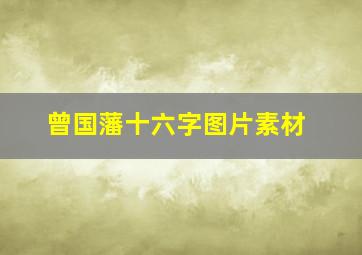 曾国藩十六字图片素材